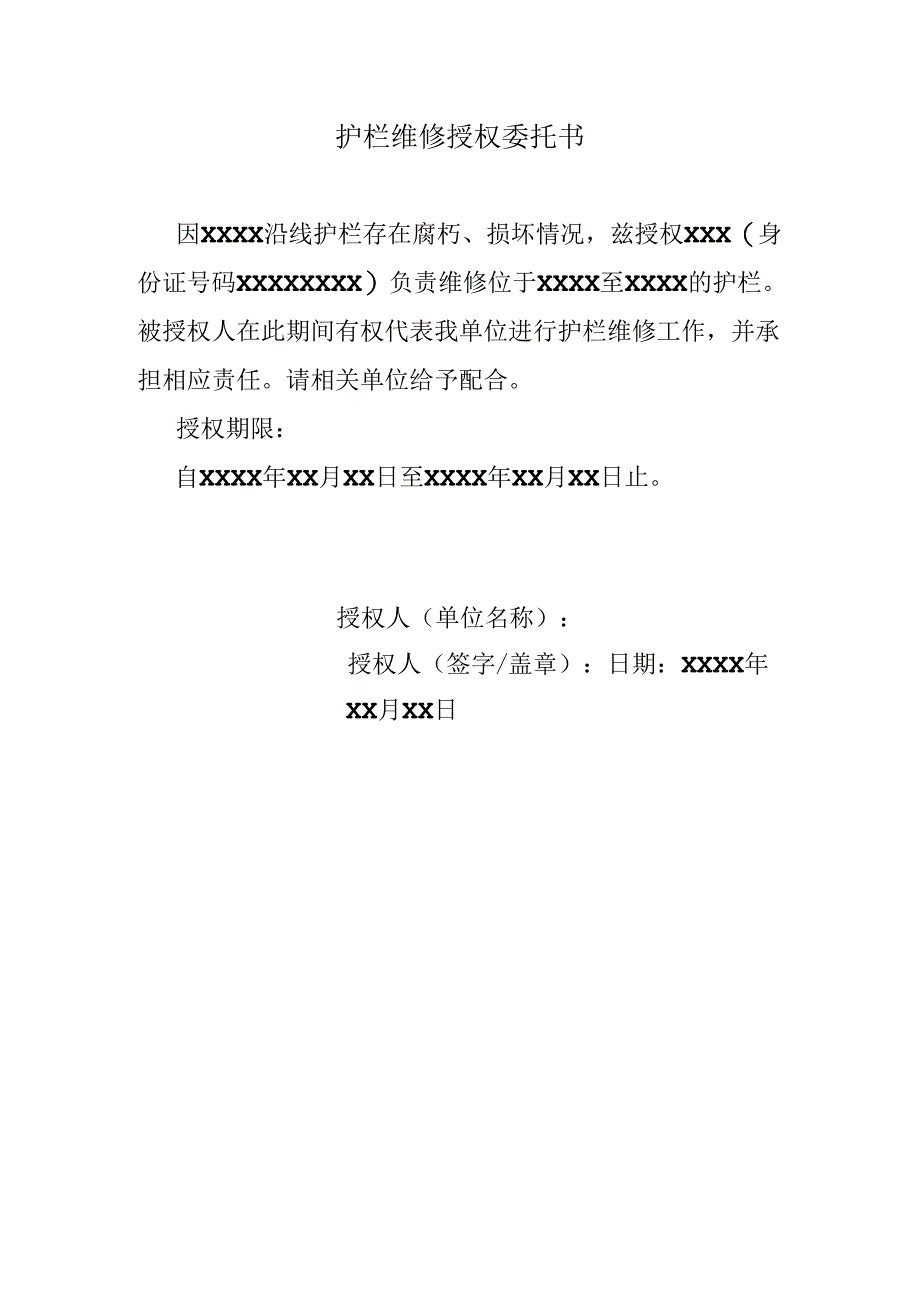 护栏维修授权委托书

因XXXX沿线护栏存在腐朽、损坏情况，兹授权XXX（身份证号码XXXXXXXX）负责维修位于XXXX至XXXX的护栏。被授权人在此期间有权代表我单位进行护栏维修工作，并承担相应责任。请相关单位给予配合。

授权期限：

自XXXX年XX月XX日至XXXX年XX月XX日止。

授权人（单位名称）：

授权人（签字/盖章）：日期：XXXX年XX月XX日